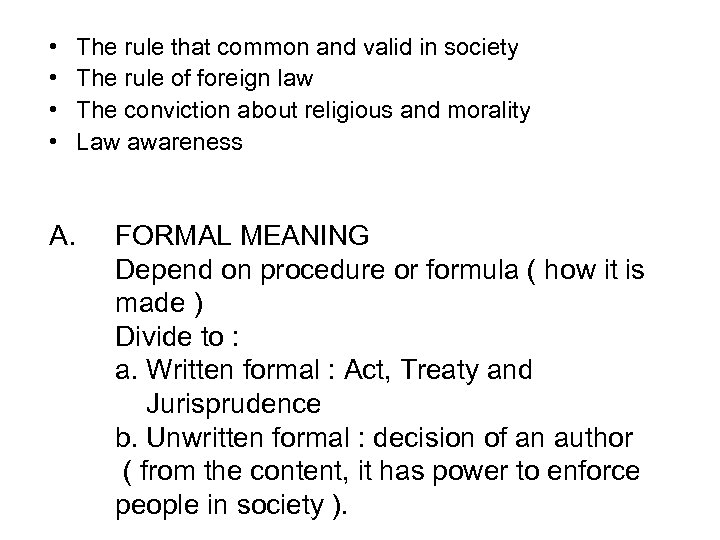 • The rule that common and valid in society
• The rule of foreign law
• The conviction about religious and morality
• Law awareness

A. FORMAL MEANING
Depend on procedure or formula ( how it is made )
Divide to :
a. Written formal : Act, Treaty and Jurisprudence
b. Unwritten formal : decision of an author ( from the content, it has power to enforce people in society ).